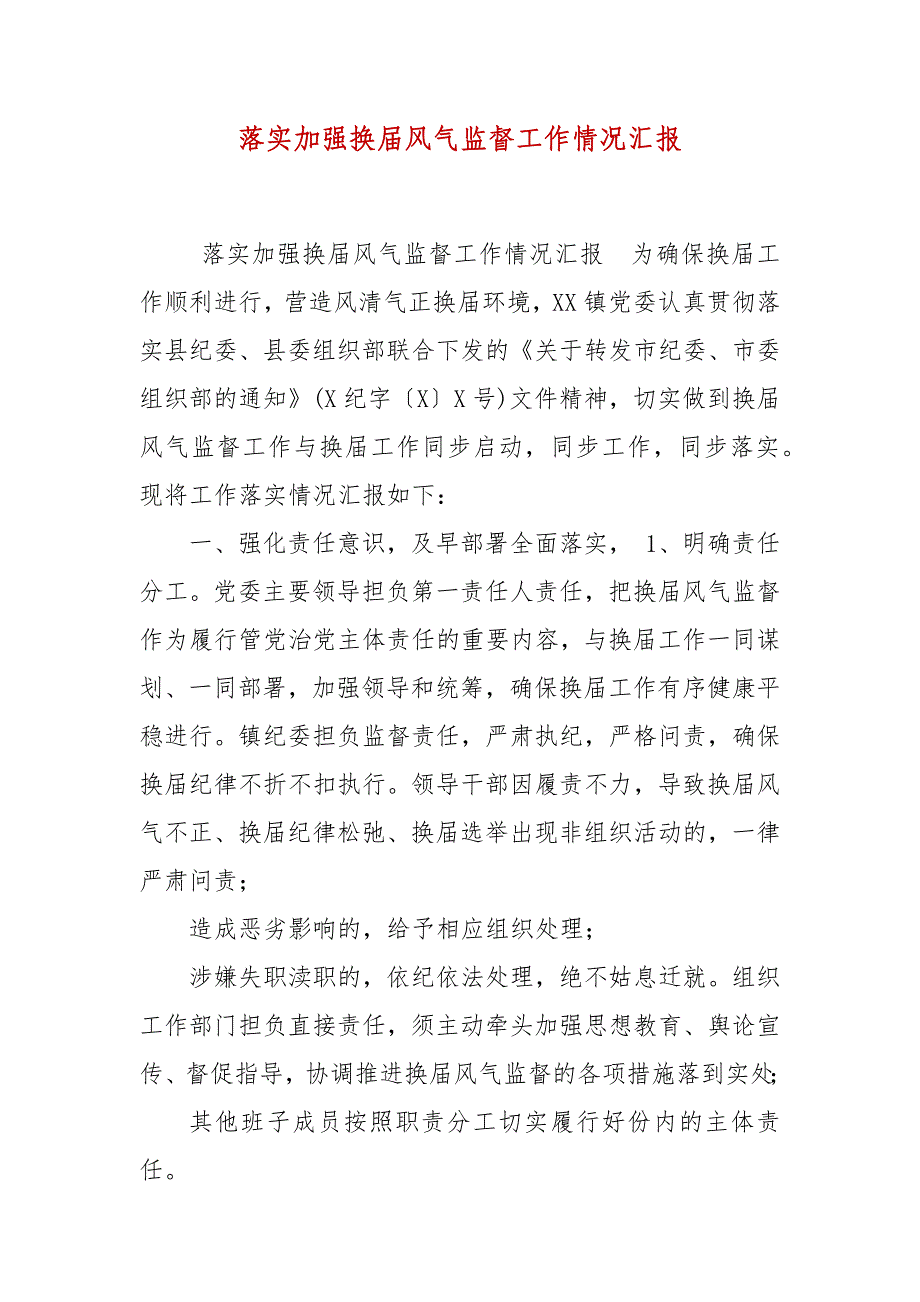 落实加强换届风气监督工作情况汇报

落实加强换届风气监督工作情况汇报　为确保换届工作顺利进行，营造风清气正换届环境，XX镇党委认真贯彻落实县纪委、县委组织部联合下发的《关于转发市纪委、市委组织部的通知》(X纪字〔X〕X号)文件精神，切实做到换届风气监督工作与换届工作同步启动，同步工作，同步落实。现将工作落实情况汇报如下：

一、强化责任意识，及早部署全面落实，　1、明确责任分工。党委主要领导担负第一责任人责任，把换届风气监督作为履行管党治党主体责任的重要内容，与换届工作一同谋划、一同部署，加强领导和统筹，确保换届工作有序健康平稳进行。镇纪委担负监督责任，严肃执纪，严格问责，确保换届纪律不折不扣执行。领导干部因履责不力，导致换届风气不正、换届纪律松弛、换届选举出现非组织活动的，一律严肃问责；

造成恶劣影响的，给予相应组织处理；

涉嫌失职渎职的，依纪依法处理，绝不姑息迁就。组织工作部门担负直接责任，须主动牵头加强思想教育、舆论宣传、督促指导，协调推进换届风气监督的各项措施落到实处；

其他班子成员按照职责分工切实履行好份内的主体责任。